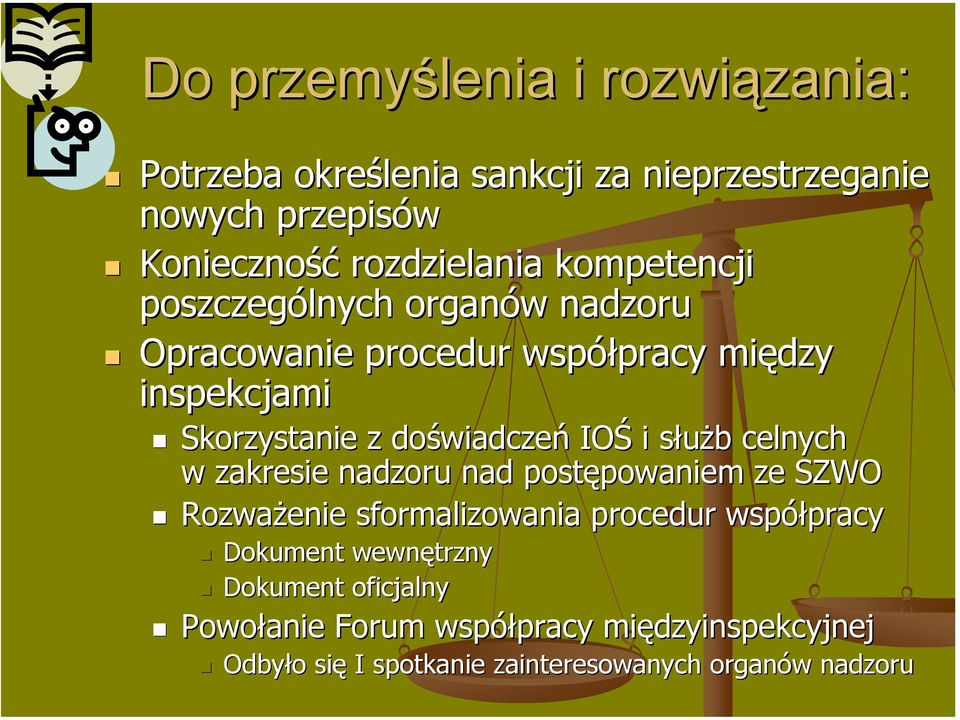 Do przemyślenia i rozwiązania:

Potrzeba określenia sankcji za nieprzestrzeganie nowych przepisów

Konieczność rozdzielania kompetencji poszczególnych organów nadzoru

Opracowanie procedur współpracy między inspekcjami

Skorzystanie z doświadczeń IOŚ i służb celnych w zakresie nadzoru nad postępowaniem ze SZWO

Rozważenie sformalizowania procedur współpracy

Dokument wewnętrzny

Dokument oficjalny

Powołanie Forum współpracy międzyinspekcyjnej

Odbyło się I spotkanie zainteresowanych organów nadzoru